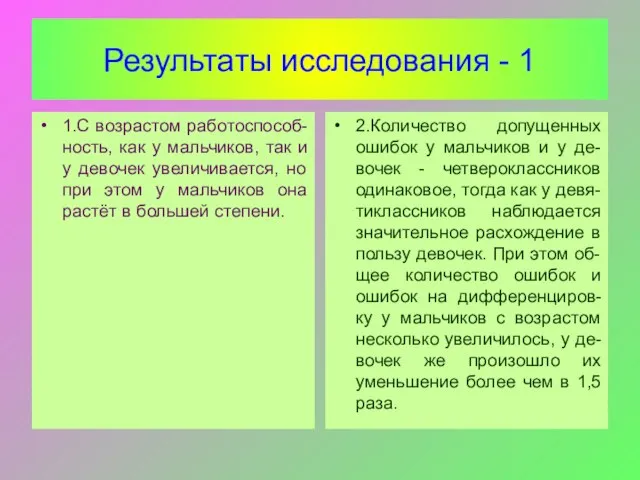 Результаты исследования - 1

• 1.С возрастом работоспособность, как у мальчиков, так и у девочек увеличивается, но при этом у мальчиков она растёт в большей степени.

• 2.Количество допущенных ошибок у мальчиков и у девочек - четвероклассников одинаковое, тогда как у девятиклассников наблюдается значительное расхождение в пользу девочек. При этом общее количество ошибок и ошибок на дифференцировку у мальчиков с возрастом несколько увеличилось, у девочек же произошло их уменьшение более чем в 1,5 раза.